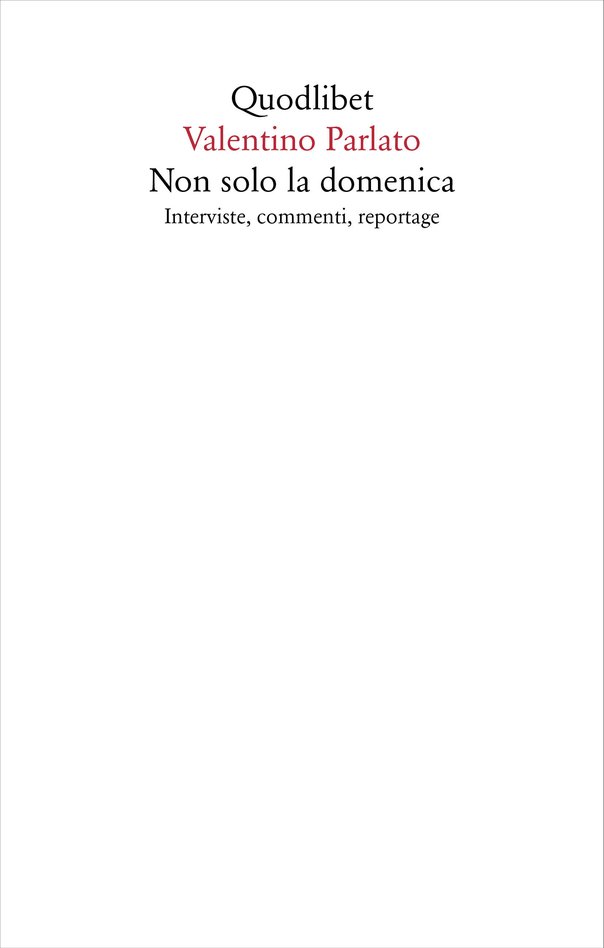 Quodlibet

Valentino Parlato

Non solo la domenica

Interviste, commenti, reportage